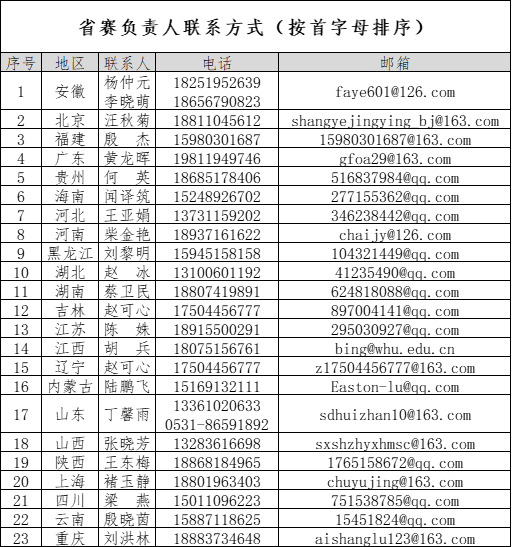 省赛负责人联系方式（按首字母排序）

| 序号 | 地区 | 联系人 | 电话 | 邮箱 |
|---|---|---|---|---|
| 1 | 安徽 | 杨仲元 李晓萌 | 18251952639 18656790823 | faye601@126.com |
| 2 | 北京 | 汪秋菊 | 18811045612 | shangyejingying_bj@163.com |
| 3 | 福建 | 殷　杰 | 15980301687 | 15980301687@163.com |
| 4 | 广东 | 黄龙晖 | 19811949746 | gfoa29@163.com |
| 5 | 贵州 | 何　英 | 18685178406 | 516837984@qq.com |
| 6 | 海南 | 闻译筑 | 15248926702 | 277155362@qq.com |
| 7 | 河北 | 王亚娟 | 13731159202 | 346238442@qq.com |
| 8 | 河南 | 柴金艳 | 18937161622 | chaijy@126.com |
| 9 | 黑龙江 | 刘黎明 | 15945158158 | 104321449@qq.com |
| 10 | 湖北 | 赵　冰 | 13100601192 | 41235490@qq.com |
| 11 | 湖南 | 蔡卫民 | 18807419891 | 624818088@qq.com |
| 12 | 吉林 | 赵可心 | 17504456777 | 897004141@qq.com |
| 13 | 江苏 | 陈　姝 | 18915500291 | 295030927@qq.com |
| 14 | 江西 | 胡　兵 | 18075156761 | bing@whu.edu.cn |
| 15 | 辽宁 | 赵可心 | 17504456777 | z17504456777@163.com |
| 16 | 内蒙古 | 陆鹏飞 | 15169132111 | Easton-lu@qq.com |
| 17 | 山东 | 丁馨雨 | 13361020633 0531-86591892 | sdhuizhan10@163.com |
| 18 | 山西 | 张晓芳 | 13283616698 | sxshzhyxhmsc@163.com |
| 19 | 陕西 | 王东梅 | 18868184965 | 1765158672@qq.com |
| 20 | 上海 | 褚玉静 | 18801963403 | chuyujing@163.com |
| 21 | 四川 | 梁　燕 | 15011096223 | 751538785@qq.com |
| 22 | 云南 | 殷晓茵 | 15887118625 | 15451824@qq.com |
| 23 | 重庆 | 刘洪林 | 18883734648 | aishanglu123@163.com |